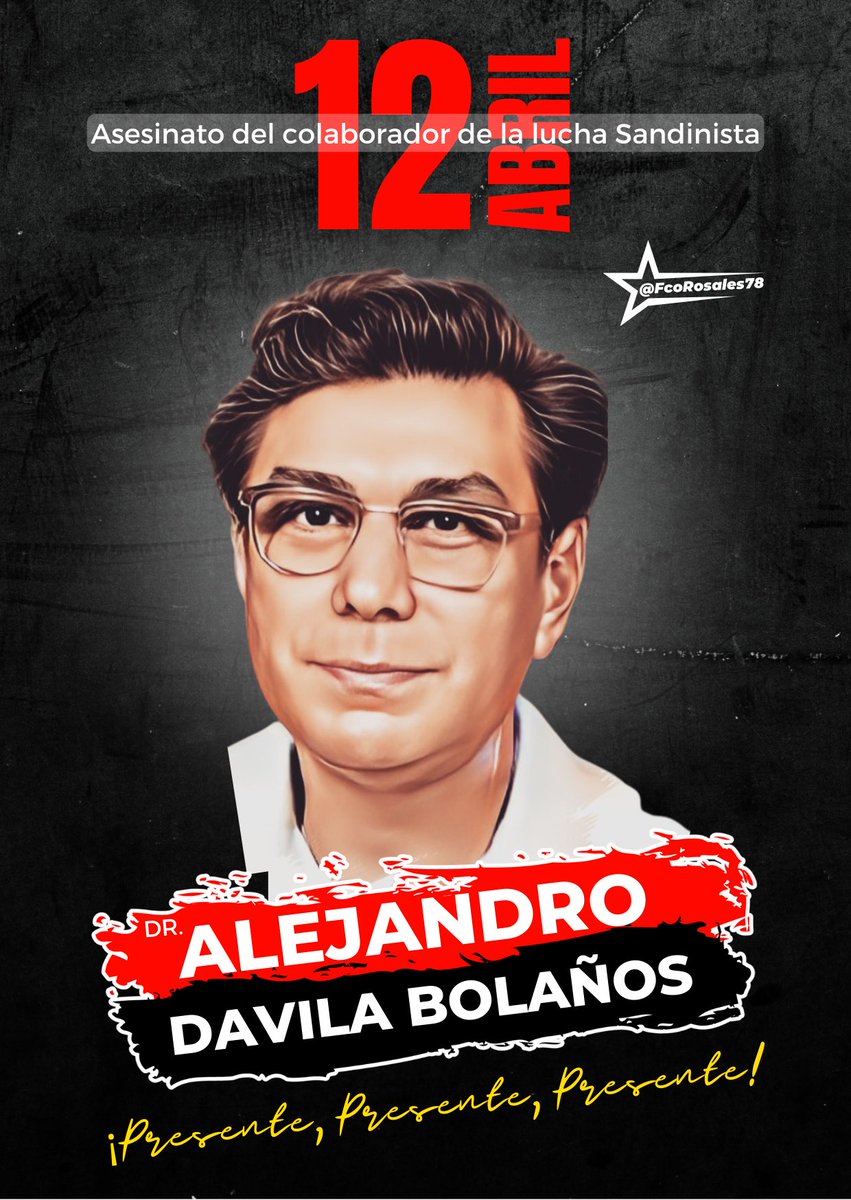 12 ABRIL

Asesinato del colaborador de la lucha Sandinista

@FcoRosales78

DR. ALEJANDRO DAVILA BOLAÑOS

¡Presente, Presente, Presente!